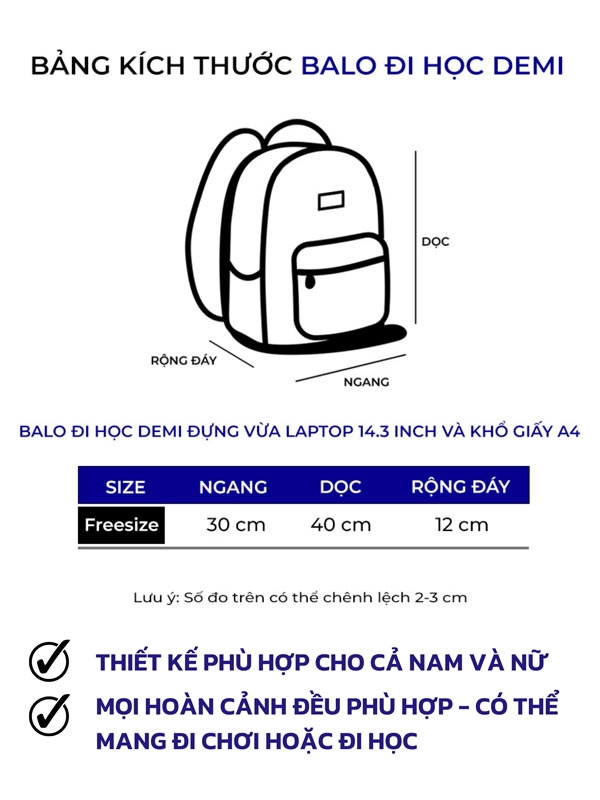 BẢNG KÍCH THƯỚC BALO ĐI HỌC DEMI

DỌC

RỘNG ĐÁY

NGANG

BALO ĐI HỌC DEMI ĐỰNG VỪA LAPTOP 14.3 INCH VÀ KHỔ GIẤY A4

| SIZE | NGANG | DỌC | RỘNG ĐÁY |
|---|---|---|---|
| Freesize | 30 cm | 40 cm | 12 cm |

Lưu ý: Số đo trên có thể chênh lệch 2-3 cm

THIẾT KẾ PHÙ HỢP CHO CẢ NAM VÀ NỮ

MỌI HOÀN CẢNH ĐỀU PHÙ HỢP – CÓ THỂ MANG ĐI CHƠI HOẶC ĐI HỌC